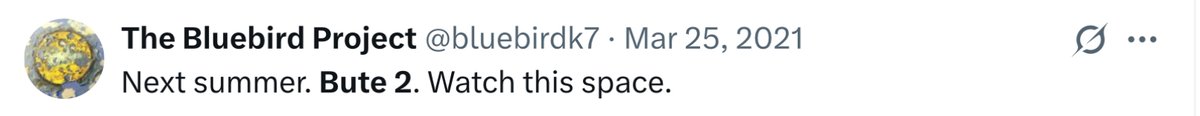 The Bluebird Project @bluebirdk7 · Mar 25, 2021

Next summer. Bute 2. Watch this space.